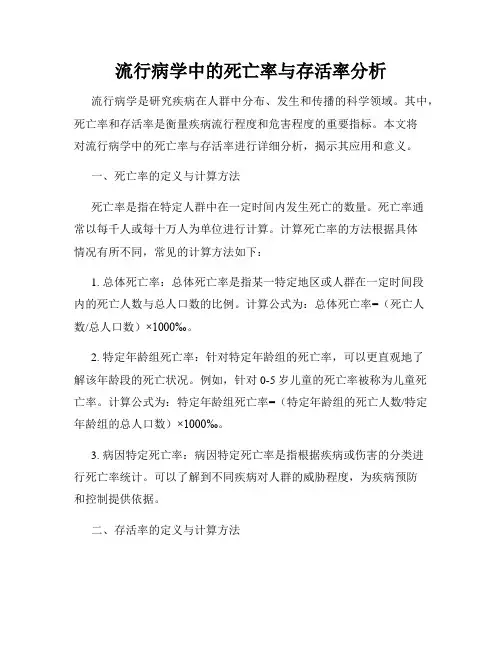 流行病学中的死亡率与存活率分析

流行病学是研究疾病在人群中分布、发生和传播的科学领域。其中，死亡率和存活率是衡量疾病流行程度和危害程度的重要指标。本文将对流行病学中的死亡率与存活率进行详细分析，揭示其应用和意义。

一、死亡率的定义与计算方法

死亡率是指在特定人群中在一定时间内发生死亡的数量。死亡率通常以每千人或每十万人为单位进行计算。计算死亡率的方法根据具体情况有所不同，常见的计算方法如下：

1. 总体死亡率：总体死亡率是指某一特定地区或人群在一定时间段内的死亡人数与总人口数的比例。计算公式为：总体死亡率=（死亡人数/总人口数）×1000‰。

2. 特定年龄组死亡率：针对特定年龄组的死亡率，可以更直观地了解该年龄段的死亡状况。例如，针对 0-5 岁儿童的死亡率被称为儿童死亡率。计算公式为：特定年龄组死亡率=（特定年龄组的死亡人数/特定年龄组的总人口数）×1000‰。

3. 病因特定死亡率：病因特定死亡率是指根据疾病或伤害的分类进行死亡率统计。可以了解到不同疾病对人群的威胁程度，为疾病预防和控制提供依据。

二、存活率的定义与计算方法